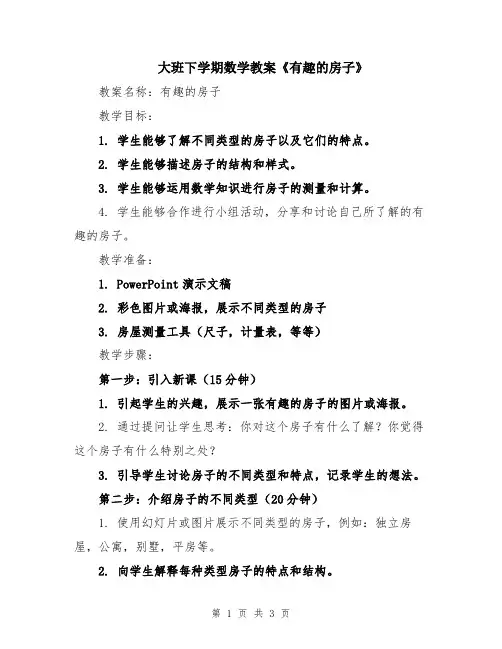 大班下学期数学教案《有趣的房子》

教案名称：有趣的房子

教学目标：

1. 学生能够了解不同类型的房子以及它们的特点。

2. 学生能够描述房子的结构和样式。

3. 学生能够运用数学知识进行房子的测量和计算。

4. 学生能够合作进行小组活动，分享和讨论自己所了解的有趣的房子。

教学准备：

1. PowerPoint 演示文稿

2. 彩色图片或海报，展示不同类型的房子

3. 房屋测量工具（尺子，计量表，等等）

教学步骤：

第一步：引入新课（15 分钟）

1. 引起学生的兴趣，展示一张有趣的房子的图片或海报。

2. 通过提问让学生思考：你对这个房子有什么了解？你觉得这个房子有什么特别之处？

3. 引导学生讨论房子的不同类型和特点，记录学生的想法。

第二步：介绍房子的不同类型（20 分钟）

1. 使用幻灯片或图片展示不同类型的房子，例如：独立房屋，公寓，别墅，平房等。

2. 向学生解释每种类型房子的特点和结构。

第 1 页 共 3 页